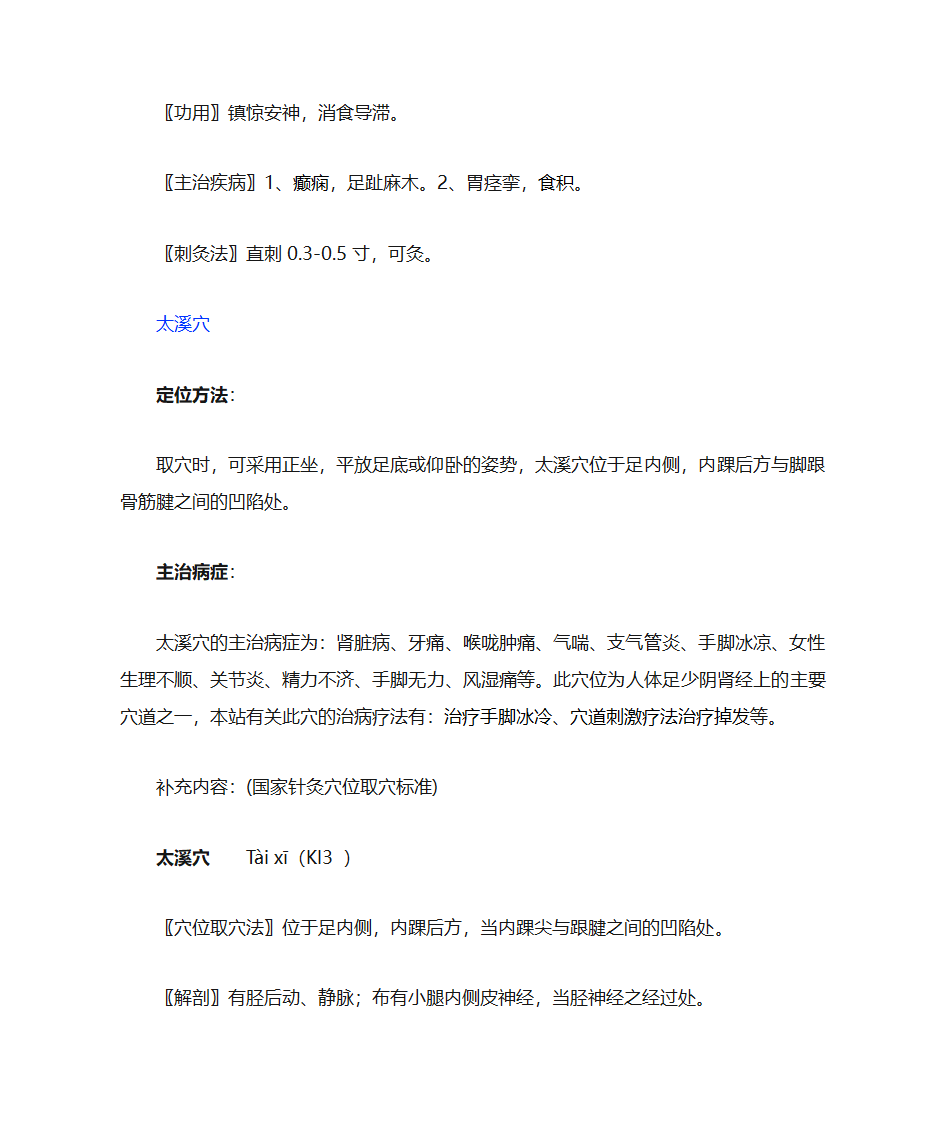 〖功用〗镇惊安神，消食导滞。

〖主治疾病〗1、癫痫，足趾麻木。2、胃痉挛，食积。

〖刺灸法〗直刺 0.3-0.5 寸，可灸。

太溪穴

定位方法:

取穴时，可采用正坐，平放足底或仰卧的姿势，太溪穴位于足内侧，内踝后方与脚跟骨筋腱之间的凹陷处。

主治病症:

太溪穴的主治病症为：肾脏病、牙痛、喉咙肿痛、气喘、支气管炎、手脚冰凉、女性生理不顺、关节炎、精力不济、手脚无力、风湿痛等。此穴位为人体足少阴肾经上的主要穴道之一，本站有关此穴的治病疗法有：治疗手脚冰冷、穴道刺激疗法治疗掉发等。

补充内容：(国家针灸穴位取穴标准)

太溪穴　　Tài xī（KI3 ）

〖穴位取穴法〗位于足内侧，内踝后方，当内踝尖与跟腱之间的凹陷处。

〖解剖〗有胫后动、静脉；布有小腿内侧皮神经，当胫神经之经过处。